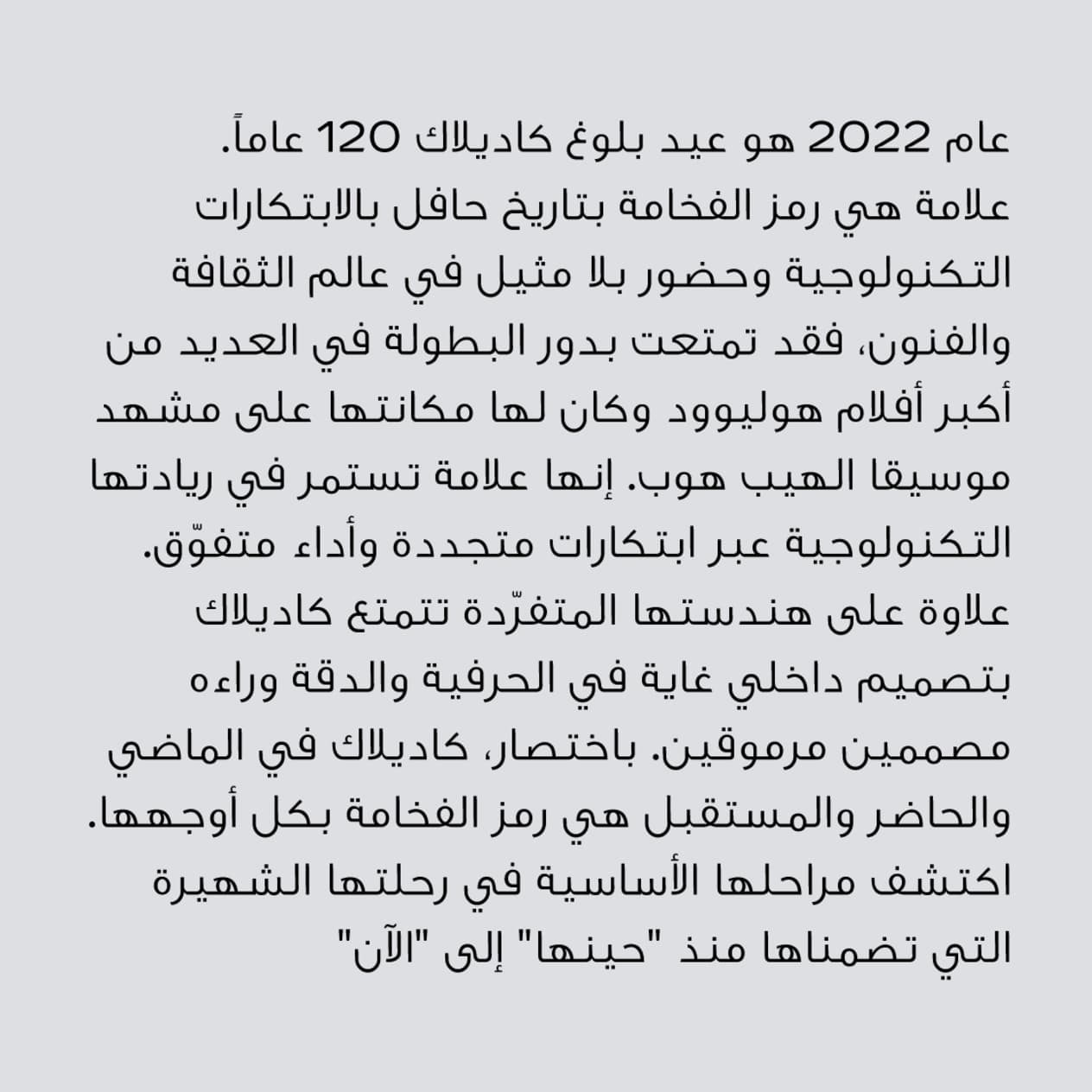 عام 2022 هو عيد بلوغ كاديلاك 120 عاماً. علامة هي رمز الفخامة بتاريخ حافل بالابتكارات التكنولوجية وحضور بلا مثيل في عالم الثقافة والفنون، فقد تمتعت بدور البطولة في العديد من أكبر أفلام هوليوود وكان لها مكانتها على مشهد موسيقا الهيب هوب. إنها علامة تستمر في ريادتها التكنولوجية عبر ابتكارات متجددة وأداء متفوّق. علاوة على هندستها المتفرّدة تتمتع كاديلاك بتصميم داخلي غاية في الحرفية والدقة وراءه مصممين مرموقين. باختصار، كاديلاك في الماضي والحاضر والمستقبل هي رمز الفخامة بكل أوجهها. اكتشف مراحلها الأساسية في رحلتها الشهيرة التي تضمناها منذ "حينها" إلى "الآن"